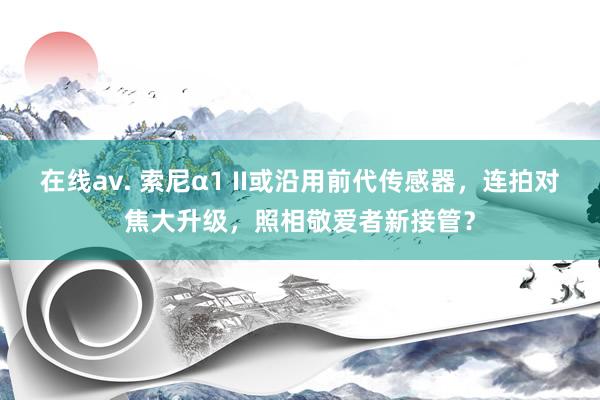 在线av. 索尼α1 II或沿用前代传感器，连拍对焦大升级，照相敬爱者新接管？